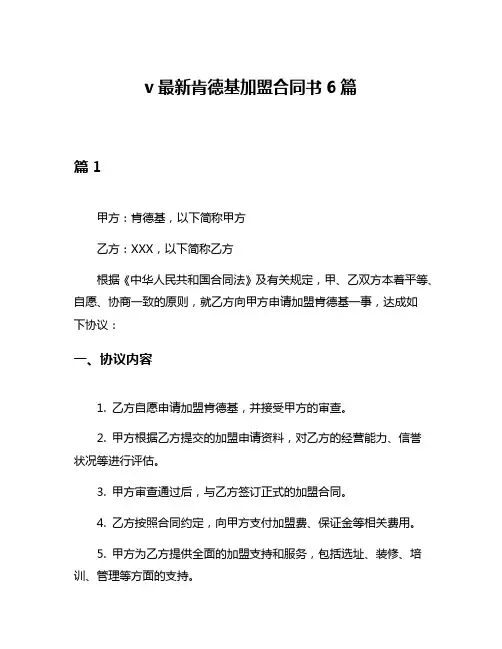 v 最新肯德基加盟合同书 6 篇

篇 1

甲方：肯德基，以下简称甲方

乙方：XXX，以下简称乙方

根据《中华人民共和国合同法》及有关规定，甲、乙双方本着平等、自愿、协商一致的原则，就乙方向甲方申请加盟肯德基一事，达成如下协议：

一、协议内容

1. 乙方自愿申请加盟肯德基，并接受甲方的审查。

2. 甲方根据乙方提交的加盟申请资料，对乙方的经营能力、信誉状况等进行评估。

3. 甲方审查通过后，与乙方签订正式的加盟合同。

4. 乙方按照合同约定，向甲方支付加盟费、保证金等相关费用。

5. 甲方为乙方提供全面的加盟支持和服务，包括选址、装修、培训、管理等方面的支持。